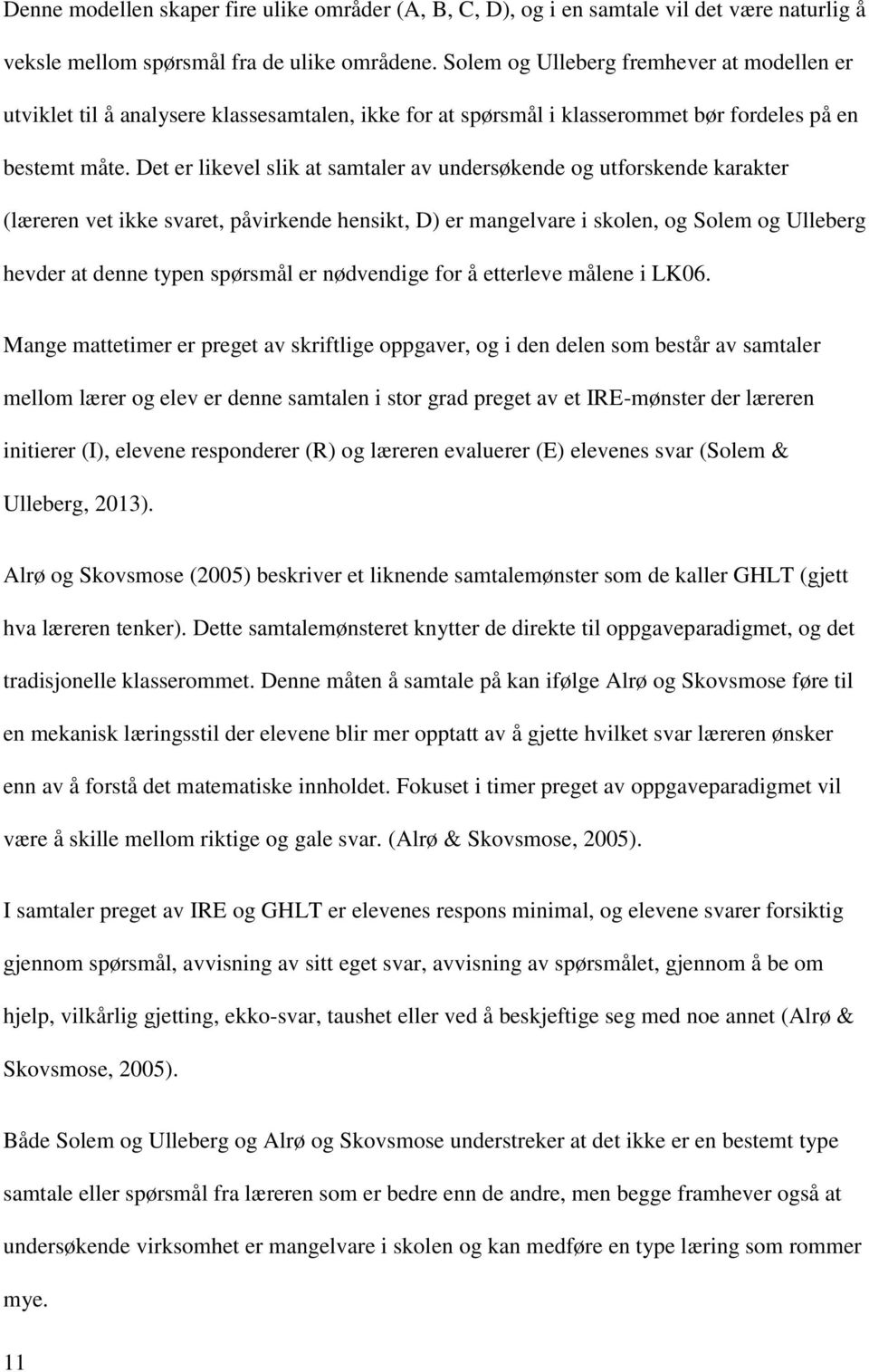 Denne modellen skaper fire ulike områder (A, B, C, D), og i en samtale vil det være naturlig å veksle mellom spørsmål fra de ulike områdene. Solem og Ulleberg fremhever at modellen er utviklet til å analysere klassesamtalen, ikke for at spørsmål i klasserommet bør fordeles på en bestemt måte. Det er likevel slik at samtaler av undersøkende og utforskende karakter (læreren vet ikke svaret, påvirkende hensikt, D) er mangelvare i skolen, og Solem og Ulleberg hevder at denne typen spørsmål er nødvendige for å etterleve målene i LK06.

Mange mattetimer er preget av skriftlige oppgaver, og i den delen som består av samtaler mellom lærer og elev er denne samtalen i stor grad preget av et IRE-mønster der læreren initierer (I), elevene responderer (R) og læreren evaluerer (E) elevenes svar (Solem & Ulleberg, 2013).

Alrø og Skovsmose (2005) beskriver et liknende samtalemønster som de kaller GHLT (gjett hva læreren tenker). Dette samtalemønsteret knytter de direkte til oppgaveparadigmet, og det tradisjonelle klasserommet. Denne måten å samtale på kan ifølge Alrø og Skovsmose føre til en mekanisk læringsstil der elevene blir mer opptatt av å gjette hvilket svar læreren ønsker enn av å forstå det matematiske innholdet. Fokuset i timer preget av oppgaveparadigmet vil være å skille mellom riktige og gale svar. (Alrø & Skovsmose, 2005).

I samtaler preget av IRE og GHLT er elevenes respons minimal, og elevene svarer forsiktig gjennom spørsmål, avvisning av sitt eget svar, avvisning av spørsmålet, gjennom å be om hjelp, vilkårlig gjetting, ekko-svar, taushet eller ved å beskjeftige seg med noe annet (Alrø & Skovsmose, 2005).

Både Solem og Ulleberg og Alrø og Skovsmose understreker at det ikke er en bestemt type samtale eller spørsmål fra læreren som er bedre enn de andre, men begge framhever også at undersøkende virksomhet er mangelvare i skolen og kan medføre en type læring som rommer mye.

11